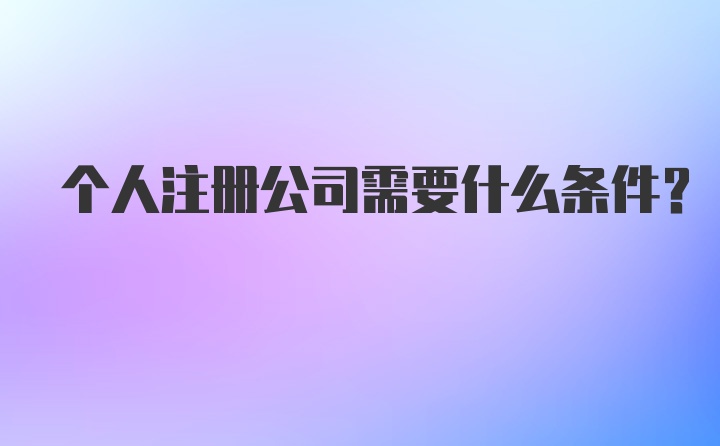 个人注册公司需要什么条件?